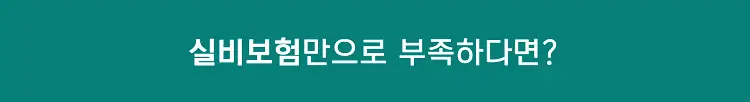 실비보험만으로 부족하다면?